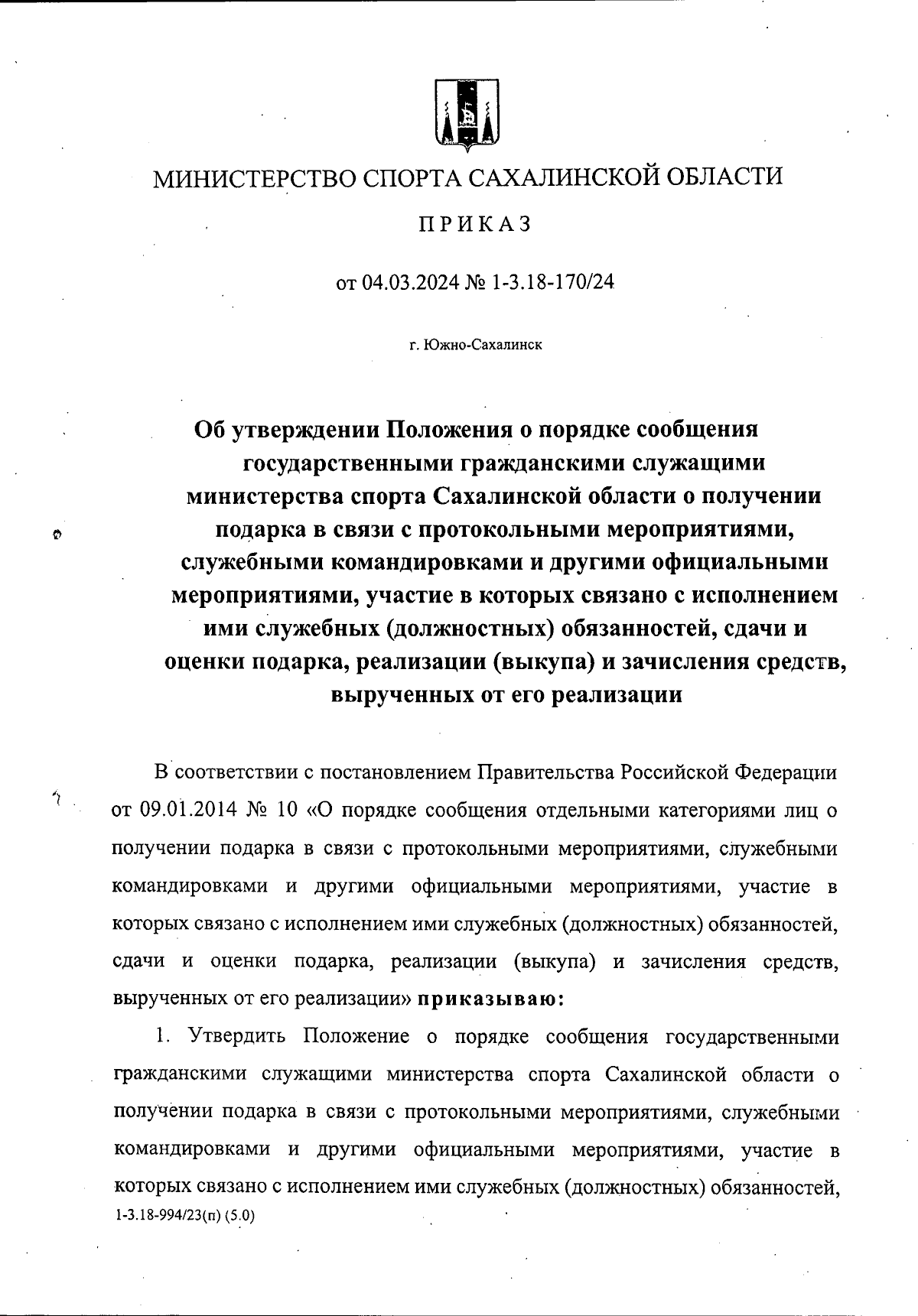 МИНИСТЕРСТВО СПОРТА САХАЛИНСКОЙ ОБЛАСТИ

ПРИКАЗ

от 04.03.2024 № 1-3.18-170/24

г. Южно-Сахалинск

Об утверждении Положения о порядке сообщения государственными гражданскими служащими министерства спорта Сахалинской области о получении подарка в связи с протокольными мероприятиями, служебными командировками и другими официальными мероприятиями, участие в которых связано с исполнением ими служебных (должностных) обязанностей, сдачи и оценки подарка, реализации (выкупа) и зачисления средств, вырученных от его реализации

В соответствии с постановлением Правительства Российской Федерации от 09.01.2014 № 10 «О порядке сообщения отдельными категориями лиц о получении подарка в связи с протокольными мероприятиями, служебными командировками и другими официальными мероприятиями, участие в которых связано с исполнением ими служебных (должностных) обязанностей, сдачи и оценки подарка, реализации (выкупа) и зачисления средств, вырученных от его реализации» приказываю:

1. Утвердить Положение о порядке сообщения государственными гражданскими служащими министерства спорта Сахалинской области о получении подарка в связи с протокольными мероприятиями, служебными командировками и другими официальными мероприятиями, участие в которых связано с исполнением ими служебных (должностных) обязанностей,

1-3.18-994/23(п) (5.0)